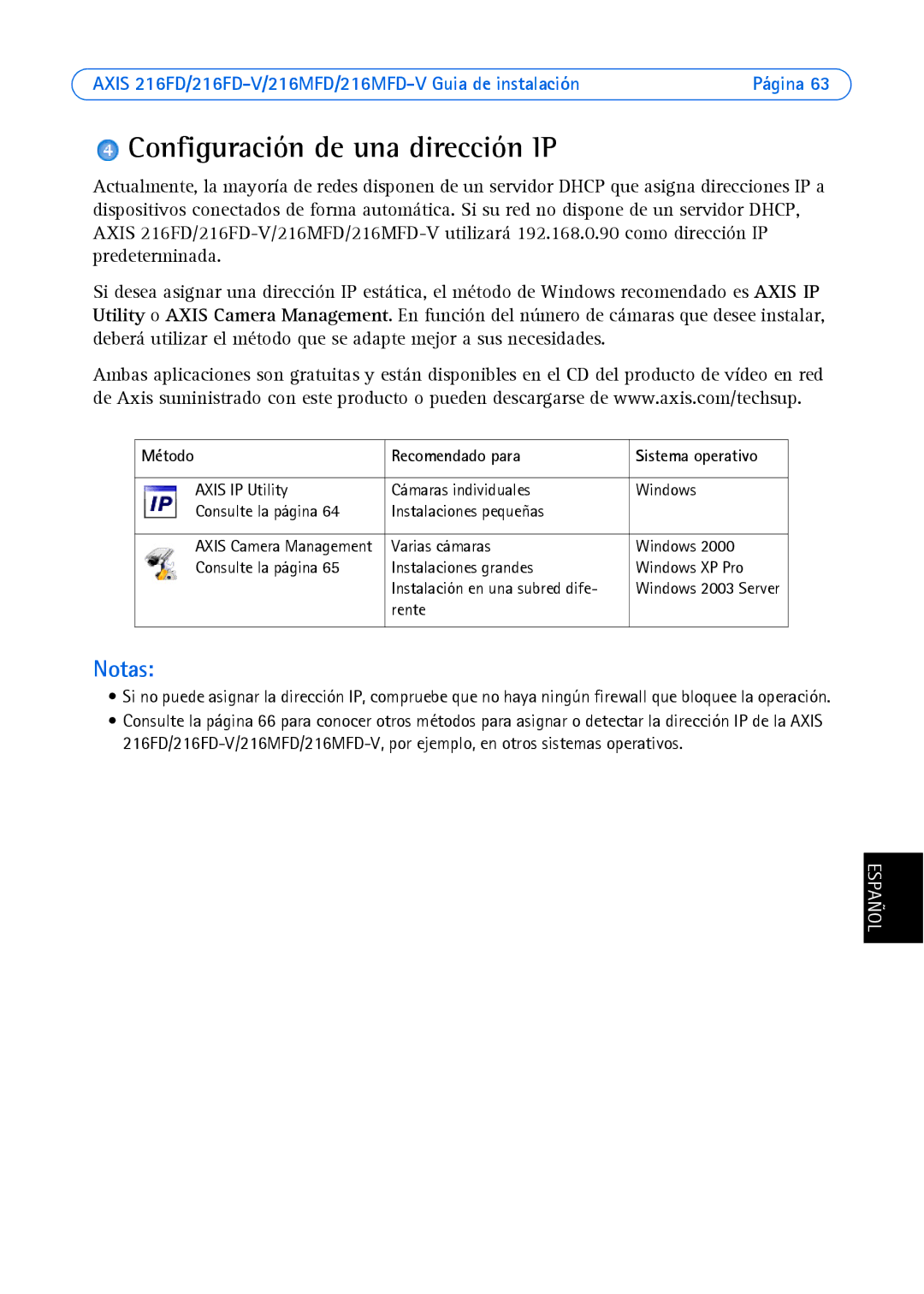 AXIS 216FD/216FD-V/216MFD/216MFD-V Guia de instalación Página 63

4 Configuración de una dirección IP

Actualmente, la mayoría de redes disponen de un servidor DHCP que asigna direcciones IP a dispositivos conectados de forma automática. Si su red no dispone de un servidor DHCP, AXIS 216FD/216FD-V/216MFD/216MFD-V utilizará 192.168.0.90 como dirección IP predeterminada.

Si desea asignar una dirección IP estática, el método de Windows recomendado es AXIS IP Utility o AXIS Camera Management. En función del número de cámaras que desee instalar, deberá utilizar el método que se adapte mejor a sus necesidades.

Ambas aplicaciones son gratuitas y están disponibles en el CD del producto de vídeo en red de Axis suministrado con este producto o pueden descargarse de www.axis.com/techsup.

| Método | Recomendado para | Sistema operativo |
|---|---|---|
| IP AXIS IP Utility Consulte la página 64 | Cámaras individuales Instalaciones pequeñas | Windows |
| AXIS Camera Management Consulte la página 65 | Varias cámaras Instalaciones grandes Instalación en una subred diferente | Windows 2000 Windows XP Pro Windows 2003 Server |

Notas:
• Si no puede asignar la dirección IP, compruebe que no haya ningún firewall que bloquee la operación.
• Consulte la página 66 para conocer otros métodos para asignar o detectar la dirección IP de la AXIS 216FD/216FD-V/216MFD/216MFD-V, por ejemplo, en otros sistemas operativos.

ESPAÑOL